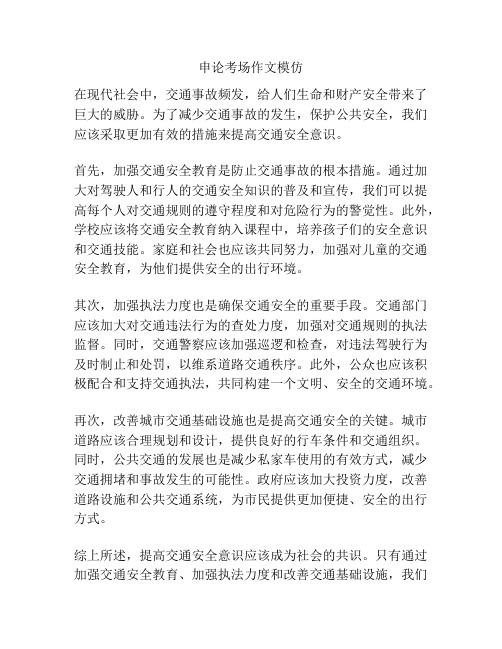 申论考场作文模仿

在现代社会中，交通事故频发，给人们生命和财产安全带来了巨大的威胁。为了减少交通事故的发生，保护公共安全，我们应该采取更加有效的措施来提高交通安全意识。

首先，加强交通安全教育是防止交通事故的根本措施。通过加大对驾驶人和行人的交通安全知识的普及和宣传，我们可以提高每个人对交通规则的遵守程度和对危险行为的警觉性。此外，学校应该将交通安全教育纳入课程中，培养孩子们的安全意识和交通技能。家庭和社会也应该共同努力，加强对儿童的交通安全教育，为他们提供安全的出行环境。

其次，加强执法力度也是确保交通安全的重要手段。交通部门应该加大对交通违法行为的查处力度，加强对交通规则的执法监督。同时，交通警察应该加强巡逻和检查，对违法驾驶行为及时制止和处罚，以维系道路交通秩序。此外，公众也应该积极配合和支持交通执法，共同构建一个文明、安全的交通环境。

再次，改善城市交通基础设施也是提高交通安全的关键。城市道路应该合理规划和设计，提供良好的行车条件和交通组织。同时，公共交通的发展也是减少私家车使用的有效方式，减少交通拥堵和事故发生的可能性。政府应该加大投资力度，改善道路设施和公共交通系统，为市民提供更加便捷、安全的出行方式。

综上所述，提高交通安全意识应该成为社会的共识。只有通过加强交通安全教育、加强执法力度和改善交通基础设施，我们